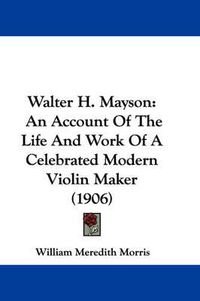 Walter H. Mayson: An Account Of The Life And Work Of A Celebrated Modern Violin Maker (1906)

William Meredith Morris